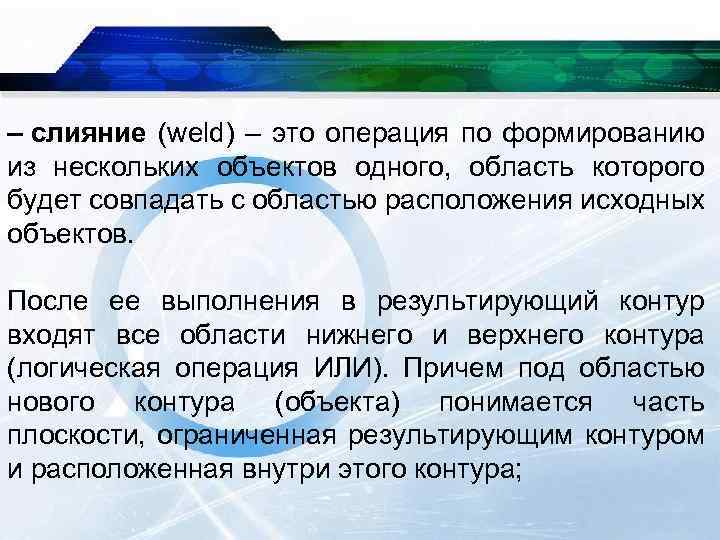 – слияние (weld) – это операция по формированию из нескольких объектов одного, область которого будет совпадать с областью расположения исходных объектов.

После ее выполнения в результирующий контур входят все области нижнего и верхнего контура (логическая операция ИЛИ). Причем под областью нового контура (объекта) понимается часть плоскости, ограниченная результирующим контуром и расположенная внутри этого контура;